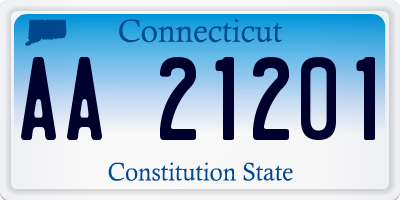 Connecticut

AA 21201

Constitution State